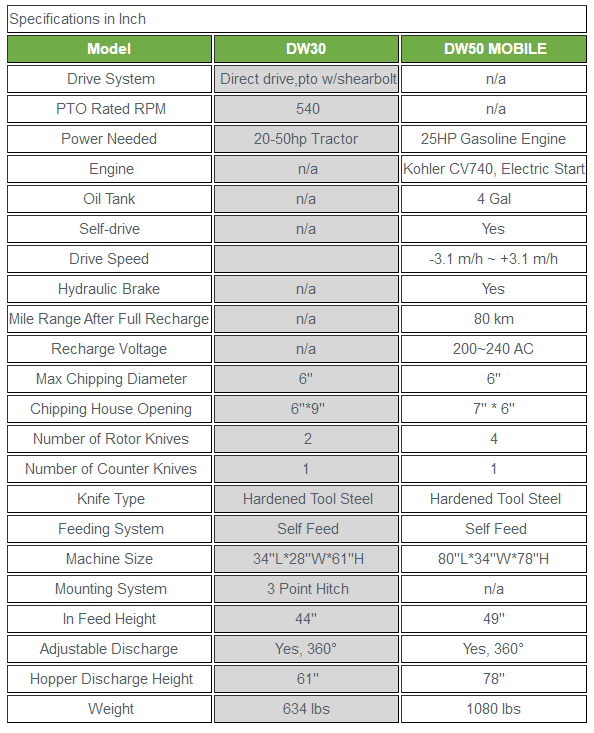 Specifications in Inch

| Model | DW30 | DW50 MOBILE |
|---|---|---|
| Drive System | Direct drive,pto w/shearbolt | n/a |
| PTO Rated RPM | 540 | n/a |
| Power Needed | 20-50hp Tractor | 25HP Gasoline Engine |
| Engine | n/a | Kohler CV740, Electric Start |
| Oil Tank | n/a | 4 Gal |
| Self-drive | n/a | Yes |
| Drive Speed | | -3.1 m/h ~ +3.1 m/h |
| Hydraulic Brake | n/a | Yes |
| Mile Range After Full Recharge | n/a | 80 km |
| Recharge Voltage | n/a | 200~240 AC |
| Max Chipping Diameter | 6'' | 6'' |
| Chipping House Opening | 6''*9'' | 7'' * 6'' |
| Number of Rotor Knives | 2 | 4 |
| Number of Counter Knives | 1 | 1 |
| Knife Type | Hardened Tool Steel | Hardened Tool Steel |
| Feeding System | Self Feed | Self Feed |
| Machine Size | 34''L*28''W*61''H | 80''L*34''W*78''H |
| Mounting System | 3 Point Hitch | n/a |
| In Feed Height | 44'' | 49'' |
| Adjustable Discharge | Yes, 360° | Yes, 360° |
| Hopper Discharge Height | 61'' | 78'' |
| Weight | 634 lbs | 1080 lbs |